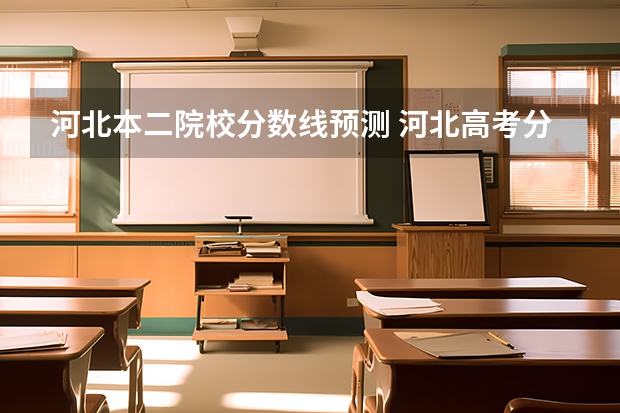 河北本二院校分数线预测 河北高考分